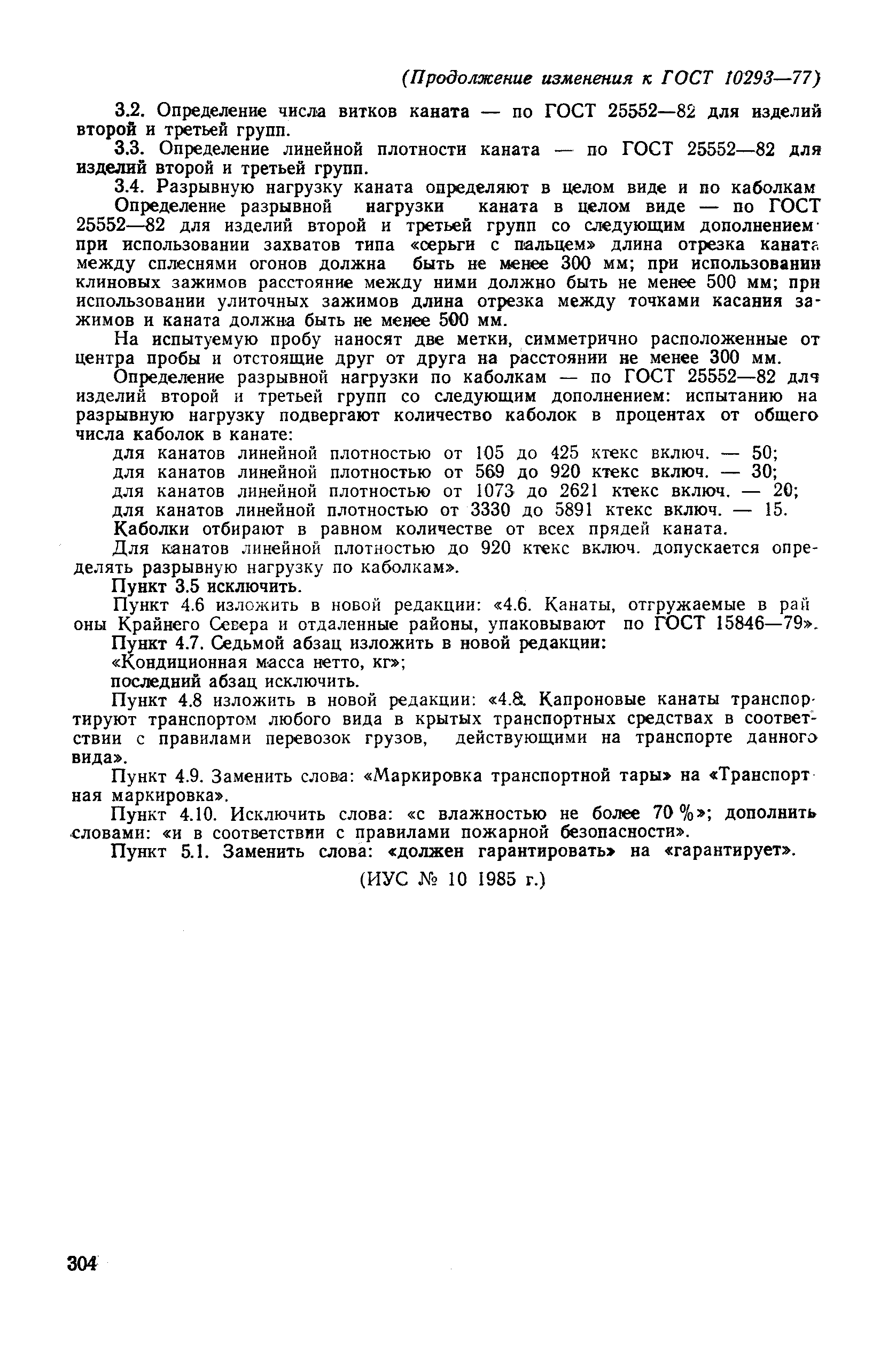 (Продолжение изменения к ГОСТ 10293—77)

3.2. Определение числа витков каната — по ГОСТ 25552—82 для изделий второй и третьей групп.

3.3. Определение линейной плотности каната — по ГОСТ 25552—82 для изделий второй и третьей групп.

3.4. Разрывную нагрузку каната определяют в целом виде и по каболкам

Определение разрывной нагрузки каната в целом виде — по ГОСТ 25552—82 для изделий второй и третьей групп со следующим дополнением: при использовании захватов типа «серьги с пальцем» длина отрезка каната между сплеснями огонов должна быть не менее 300 мм; при использовании клиновых зажимов расстояние между ними должно быть не менее 500 мм; при использовании улиточных зажимов длина отрезка между точками касания зажимов и каната должна быть не менее 500 мм.

На испытуемую пробу наносят две метки, симметрично расположенные от центра пробы и отстоящие друг от друга на расстоянии не менее 300 мм.

Определение разрывной нагрузки по каболкам — по ГОСТ 25552—82 для изделий второй и третьей групп со следующим дополнением: испытанию на разрывную нагрузку подвергают количество каболок в процентах от общего числа каболок в канате:

для канатов линейной плотностью от 105 до 425 ктекс включ. — 50;
для канатов линейной плотностью от 569 до 920 ктекс включ. — 30;
для канатов линейной плотностью от 1073 до 2621 ктекс включ. — 20;
для канатов линейной плотностью от 3330 до 5891 ктекс включ. — 15.

Каболки отбирают в равном количестве от всех прядей каната.

Для канатов линейной плотностью до 920 ктекс включ. допускается определять разрывную нагрузку по каболкам».

Пункт 3.5 исключить.

Пункт 4.6 изложить в новой редакции: «4.6. Канаты, отгружаемые в районы Крайнего Севера и отдаленные районы, упаковывают по ГОСТ 15846—79».

Пункт 4.7. Седьмой абзац изложить в новой редакции:

«Кондиционная масса нетто, кг»;

последний абзац исключить.

Пункт 4.8 изложить в новой редакции: «4.8. Капроновые канаты транспортируют транспортом любого вида в крытых транспортных средствах в соответствии с правилами перевозок грузов, действующими на транспорте данного вида».

Пункт 4.9. Заменить слова: «Маркировка транспортной тары» на «Транспортная маркировка».

Пункт 4.10. Исключить слова: «с влажностью не более 70 %»; дополнить словами: «и в соответствии с правилами пожарной безопасности».

Пункт 5.1. Заменить слова: «должен гарантировать» на «гарантирует».

(ИУС № 10 1985 г.)

304